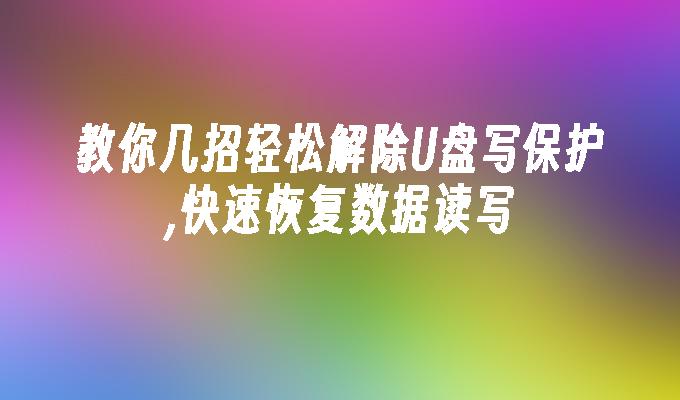 教你几招轻松解除U盘写保护,快速恢复数据读写